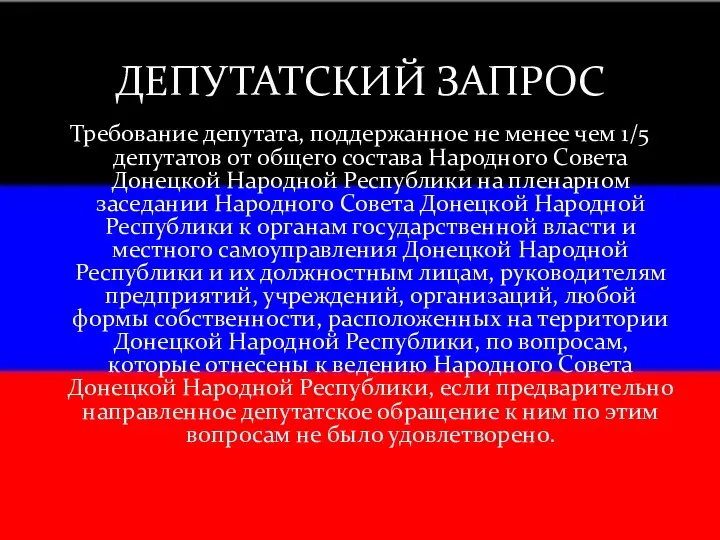 ДЕПУТАТСКИЙ ЗАПРОС

Требование депутата, поддержанное не менее чем 1/5 депутатов от общего состава Народного Совета Донецкой Народной Республики на пленарном заседании Народного Совета Донецкой Народной Республики к органам государственной власти и местного самоуправления Донецкой Народной Республики и их должностным лицам, руководителям предприятий, учреждений, организаций, любой формы собственности, расположенных на территории Донецкой Народной Республики, по вопросам, которые отнесены к ведению Народного Совета Донецкой Народной Республики, если предварительно направленное депутатское обращение к ним по этим вопросам не было удовлетворено.